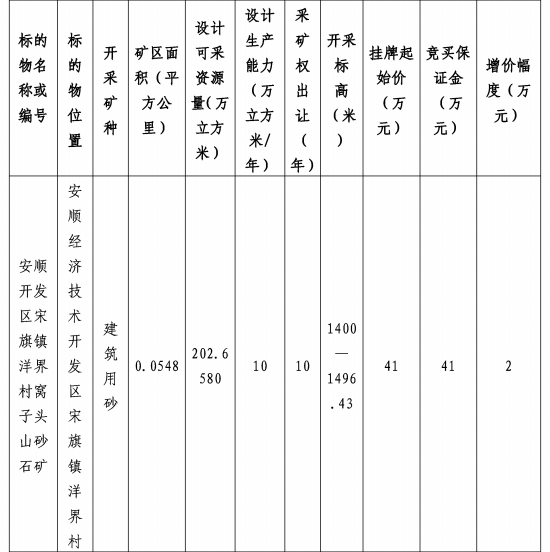 | 标的物名称或编号 | 标的物位置 | 开采矿种 | 矿区面积（平方公里） | 设计可采资源量(万立方米） | 设计生产能力（万立方米/年） | 采矿权出让（年） | 开采标高（米） | 挂牌起始价（万元） | 竞买保证金（万元） | 增价幅度（万元） |
|---|---|---|---|---|---|---|---|---|---|---|
| 安顺开发区宋旗镇洋界村窝子头山砂石矿 | 安顺经济技术开发区宋旗镇洋界村 | 建筑用砂 | 0.0548 | 202.6580 | 10 | 10 | 1400—1496.43 | 41 | 41 | 2 |